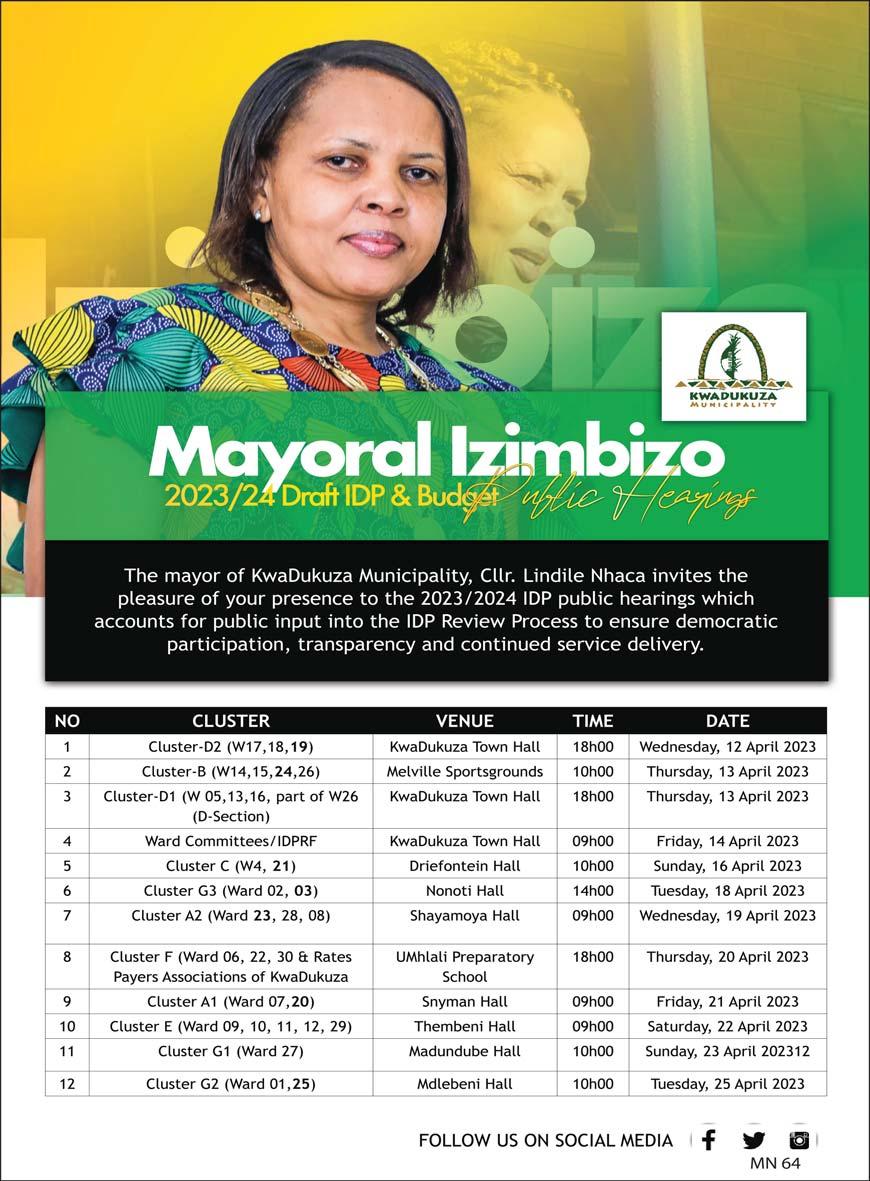 KWADUKUZA MUNICIPALITY

Mayoral Izimbizo
2023/24 Draft IDP & Budget Public Hearings

The mayor of KwaDukuza Municipality, Cllr. Lindile Nhaca invites the pleasure of your presence to the 2023/2024 IDP public hearings which accounts for public input into the IDP Review Process to ensure democratic participation, transparency and continued service delivery.

| NO | CLUSTER | VENUE | TIME | DATE |
|---|---|---|---|---|
| 1 | Cluster-D2 (W17,18,19) | KwaDukuza Town Hall | 18h00 | Wednesday, 12 April 2023 |
| 2 | Cluster-B (W14,15,24,26) | Melville Sportsgrounds | 10h00 | Thursday, 13 April 2023 |
| 3 | Cluster-D1 (W 05,13,16, part of W26 (D-Section) | KwaDukuza Town Hall | 18h00 | Thursday, 13 April 2023 |
| 4 | Ward Committees/IDPRF | KwaDukuza Town Hall | 09h00 | Friday, 14 April 2023 |
| 5 | Cluster C (W4, 21) | Driefontein Hall | 10h00 | Sunday, 16 April 2023 |
| 6 | Cluster G3 (Ward 02, 03) | Nonoti Hall | 14h00 | Tuesday, 18 April 2023 |
| 7 | Cluster A2 (Ward 23, 28, 08) | Shayamoya Hall | 09h00 | Wednesday, 19 April 2023 |
| 8 | Cluster F (Ward 06, 22, 30 & Rates Payers Associations of KwaDukuza | UMhlali Preparatory School | 18h00 | Thursday, 20 April 2023 |
| 9 | Cluster A1 (Ward 07,20) | Snyman Hall | 09h00 | Friday, 21 April 2023 |
| 10 | Cluster E (Ward 09, 10, 11, 12, 29) | Thembeni Hall | 09h00 | Saturday, 22 April 2023 |
| 11 | Cluster G1 (Ward 27) | Madundube Hall | 10h00 | Sunday, 23 April 202312 |
| 12 | Cluster G2 (Ward 01,25) | Mdlebeni Hall | 10h00 | Tuesday, 25 April 2023 |

FOLLOW US ON SOCIAL MEDIA
MN 64